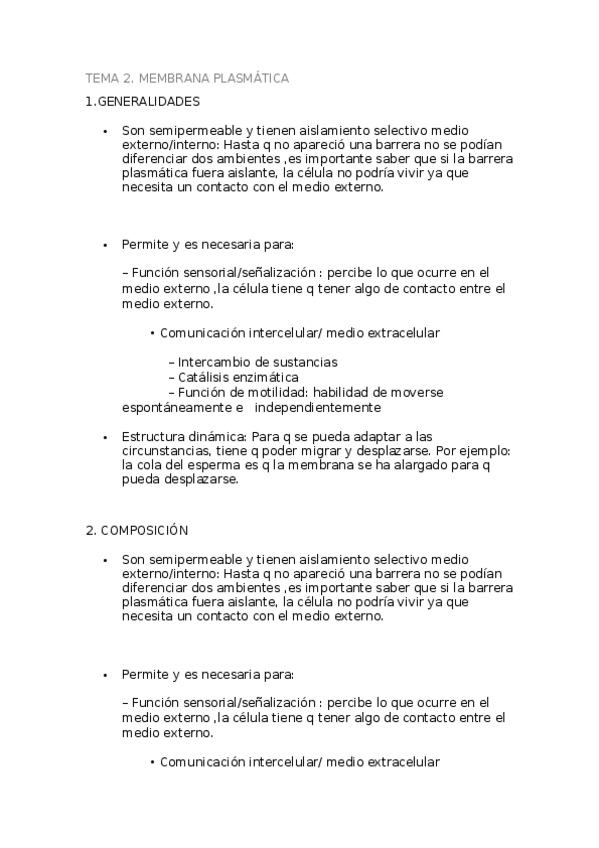 TEMA 2. MEMBRANA PLASMÁTICA

1.GENERALIDADES

• Son semipermeable y tienen aislamiento selectivo medio externo/interno: Hasta q no apareció una barrera no se podían diferenciar dos ambientes ,es importante saber que si la barrera plasmática fuera aislante, la célula no podría vivir ya que necesita un contacto con el medio externo.

• Permite y es necesaria para:

– Función sensorial/señalización : percibe lo que ocurre en el medio externo ,la célula tiene q tener algo de contacto entre el medio externo.

• Comunicación intercelular/ medio extracelular

– Intercambio de sustancias
– Catálisis enzimática
– Función de motilidad: habilidad de moverse espontáneamente e independientemente

• Estructura dinámica: Para q se pueda adaptar a las circunstancias, tiene q poder migrar y desplazarse. Por ejemplo: la cola del esperma es q la membrana se ha alargado para q pueda desplazarse.

2. COMPOSICIÓN

• Son semipermeable y tienen aislamiento selectivo medio externo/interno: Hasta q no apareció una barrera no se podían diferenciar dos ambientes ,es importante saber que si la barrera plasmática fuera aislante, la célula no podría vivir ya que necesita un contacto con el medio externo.

• Permite y es necesaria para:

– Función sensorial/señalización : percibe lo que ocurre en el medio externo ,la célula tiene q tener algo de contacto entre el medio externo.

• Comunicación intercelular/ medio extracelular